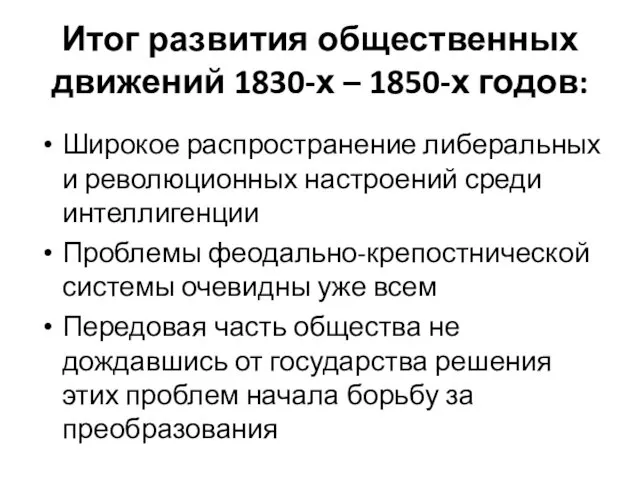 Итог развития общественных движений 1830-х – 1850-х годов:

• Широкое распространение либеральных и революционных настроений среди интеллигенции
• Проблемы феодально-крепостнической системы очевидны уже всем
• Передовая часть общества не дождавшись от государства решения этих проблем начала борьбу за преобразования